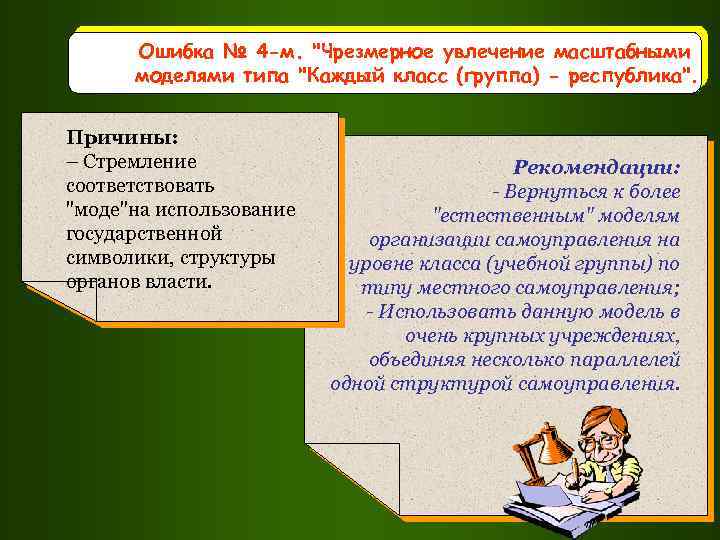 Ошибка № 4-м. "Чрезмерное увлечение масштабными моделями типа "Каждый класс (группа) - республика".

Причины:
– Стремление соответствовать "моде"на использование государственной символики, структуры органов власти.

Рекомендации:
- Вернуться к более "естественным" моделям организации самоуправления на уровне класса (учебной группы) по типу местного самоуправления;
- Использовать данную модель в очень крупных учреждениях, объединяя несколько параллелей одной структурой самоуправления.